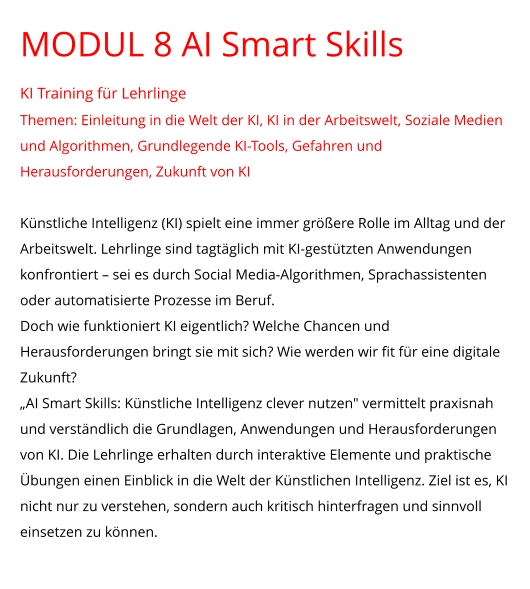 MODUL 8 AI Smart Skills

KI Training für Lehrlinge
Themen: Einleitung in die Welt der KI, KI in der Arbeitswelt, Soziale Medien und Algorithmen, Grundlegende KI-Tools, Gefahren und Herausforderungen, Zukunft von KI

Künstliche Intelligenz (KI) spielt eine immer größere Rolle im Alltag und der Arbeitswelt. Lehrlinge sind tagtäglich mit KI-gestützten Anwendungen konfrontiert – sei es durch Social Media-Algorithmen, Sprachassistenten oder automatisierte Prozesse im Beruf.
Doch wie funktioniert KI eigentlich? Welche Chancen und Herausforderungen bringt sie mit sich? Wie werden wir fit für eine digitale Zukunft?
„AI Smart Skills: Künstliche Intelligenz clever nutzen" vermittelt praxisnah und verständlich die Grundlagen, Anwendungen und Herausforderungen von KI. Die Lehrlinge erhalten durch interaktive Elemente und praktische Übungen einen Einblick in die Welt der Künstlichen Intelligenz. Ziel ist es, KI nicht nur zu verstehen, sondern auch kritisch hinterfragen und sinnvoll einsetzen zu können.